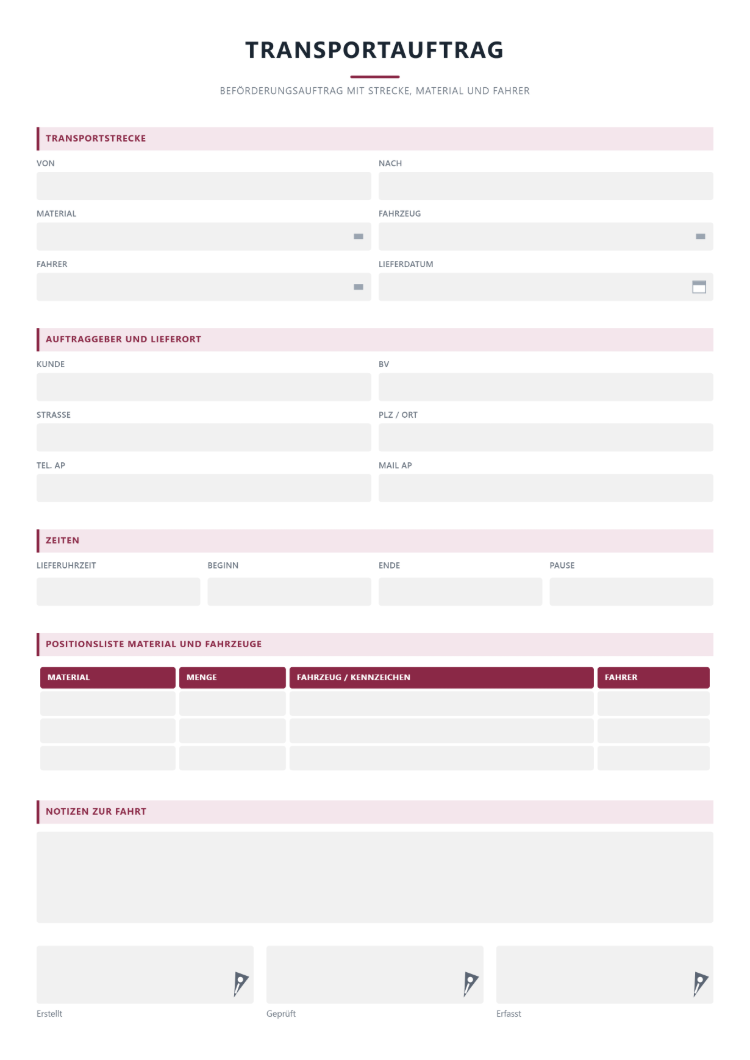 TRANSPORTAUFTRAG

BEFÖRDERUNGSAUFTRAG MIT STRECKE, MATERIAL UND FAHRER

TRANSPORTSTRECKE

VON

NACH

MATERIAL

FAHRZEUG

FAHRER

LIEFERDATUM

AUFTRAGGEBER UND LIEFERORT

KUNDE

BV

STRASSE

PLZ / ORT

TEL. AP

MAIL AP

ZEITEN

LIEFERUHRZEIT

BEGINN

ENDE

PAUSE

POSITIONSLISTE MATERIAL UND FAHRZEUGE

| MATERIAL | MENGE | FAHRZEUG / KENNZEICHEN | FAHRER |
|---|---|---|---|
| | | | |
| | | | |
| | | | |

NOTIZEN ZUR FAHRT

Erstellt

Geprüft

Erfasst